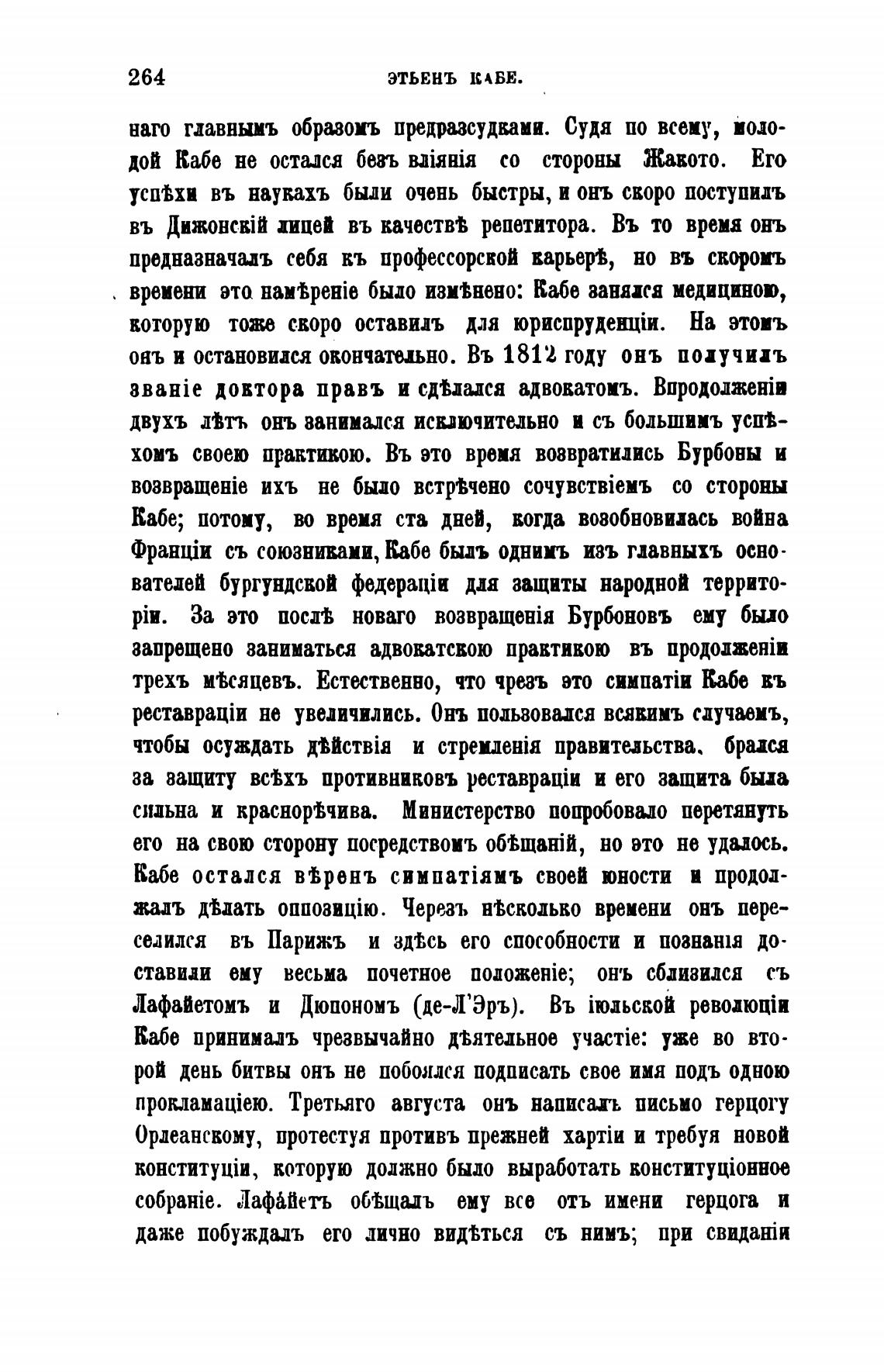 264 ЭТЬЕНЪ КАБЕ.

наго главнымъ образомъ предразсудками. Судя по всему, молодой Кабе не остался безъ вліянія со стороны Жакото. Его успѣхи въ наукахъ были очень быстры, и онъ скоро поступилъ въ Дижонскій лицей въ качествѣ репетитора. Въ то время онъ предназначалъ себя къ профессорской карьерѣ, но въ скоромъ времени это намѣреніе было измѣнено: Кабе занялся медициною, которую тоже скоро оставилъ для юриспруденціи. На этомъ онъ и остановился окончательно. Въ 1812 году онъ получилъ званіе доктора правъ и сдѣлался адвокатомъ. Впродолженіи двухъ лѣтъ онъ занимался исключительно и съ большимъ успѣхомъ своею практикою. Въ это время возвратились Бурбоны и возвращеніе ихъ не было встрѣчено сочувствіемъ со стороны Кабе; потому, во время ста дней, когда возобновилась война Франціи съ союзниками, Кабе былъ однимъ изъ главныхъ основателей бургундской федераціи для защиты народной территоріи. За это послѣ новаго возвращенія Бурбоновъ ему было запрещено заниматься адвокатскою практикою въ продолженіи трехъ мѣсяцевъ. Естественно, что чрезъ это симпатіи Кабе къ реставраціи не увеличились. Онъ пользовался всякимъ случаемъ, чтобы осуждать дѣйствія и стремленія правительства, брался за защиту всѣхъ противниковъ реставраціи и его защита была сильна и краснорѣчива. Министерство попробовало перетянуть его на свою сторону посредствомъ обѣщаній, но это не удалось. Кабе остался вѣренъ симпатіямъ своей юности и продолжалъ дѣлать оппозицію. Черезъ нѣсколько времени онъ переселился въ Парижъ и здѣсь его способности и познанія доставили ему весьма почетное положеніе; онъ сблизился съ Лафайетомъ и Дюпономъ (де-Л'Эръ). Въ іюльской революціи Кабе принималъ чрезвычайно дѣятельное участіе: уже во второй день битвы онъ не побоялся подписать свое имя подъ одною прокламаціею. Третьяго августа онъ написалъ письмо герцогу Орлеанскому, протестуя противъ прежней хартіи и требуя новой конституціи, которую должно было выработать конституціонное собраніе. Лафайетъ обѣщалъ ему все отъ имени герцога и даже побуждалъ его лично видѣться съ нимъ; при свиданіи